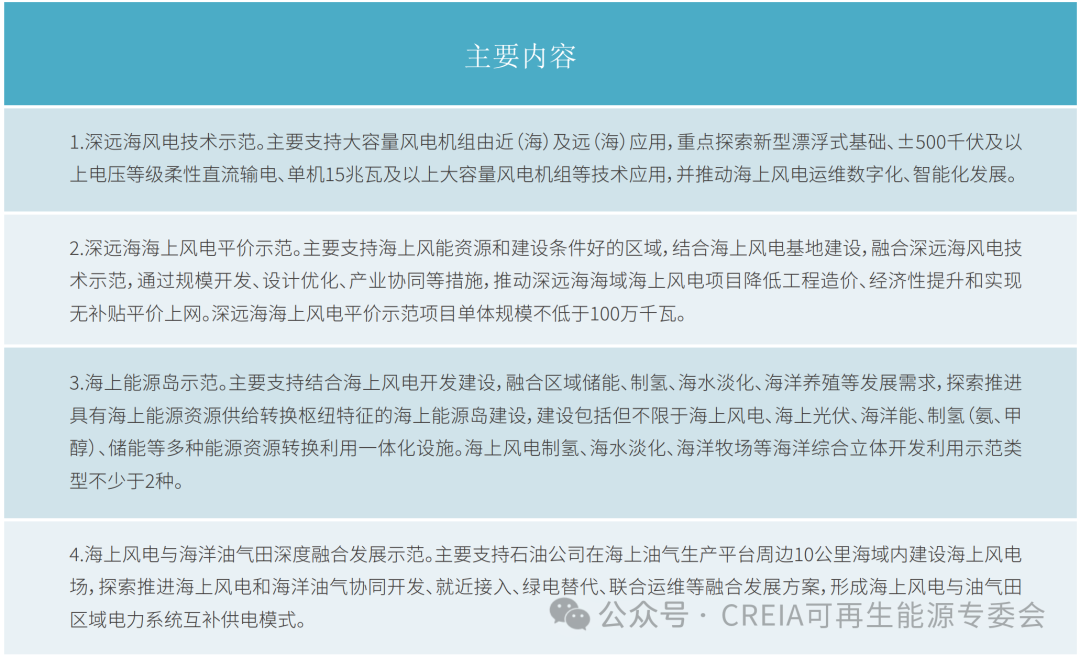 主要内容

1.深远海风电技术示范。主要支持大容量风电机组由近(海)及远(海)应用,重点探索新型漂浮式基础、±500千伏及以上电压等级柔性直流输电、单机15兆瓦及以上大容量风电机组等技术应用,并推动海上风电运维数字化、智能化发展。

2.深远海海上风电平价示范。主要支持海上风能资源和建设条件好的区域,结合海上风电基地建设,融合深远海风电技术示范,通过规模开发、设计优化、产业协同等措施,推动深远海海域海上风电项目降低工程造价、经济性提升和实现无补贴平价上网。深远海海上风电平价示范项目单体规模不低于100万千瓦。

3.海上能源岛示范。主要支持结合海上风电开发建设,融合区域储能、制氢、海水淡化、海洋养殖等发展需求,探索推进具有海上能源资源供给转换枢纽特征的海上能源岛建设,建设包括但不限于海上风电、海上光伏、海洋能、制氢(氨、甲醇)、储能等多种能源资源转换利用一体化设施。海上风电制氢、海水淡化、海洋牧场等海洋综合立体开发利用示范类型不少于2种。

4.海上风电与海洋油气田深度融合发展示范。主要支持石油公司在海上油气生产平台周边10公里海域内建设海上风电场,探索推进海上风电和海洋油气协同开发、就近接入、绿电替代、联合运维等融合发展方案,形成海上风电与油气田区域电力系统互补供电模式。

公众号 · CREIA可再生能源专委会